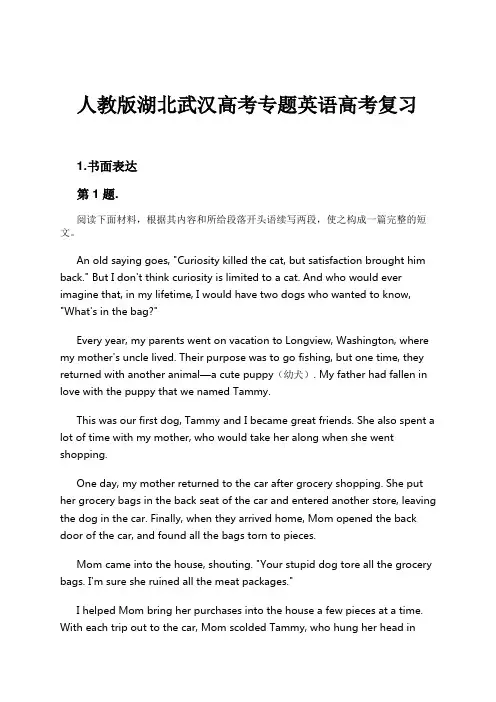 人教版湖北武汉高考专题英语高考复习

1.书面表达

第 1 题.

阅读下面材料，根据其内容和所给段落开头语续写两段，使之构成一篇完整的短文。

An old saying goes, "Curiosity killed the cat, but satisfaction brought him back." But I don't think curiosity is limited to a cat. And who would ever imagine that, in my lifetime, I would have two dogs who wanted to know, "What's in the bag?"

Every year, my parents went on vacation to Longview, Washington, where my mother's uncle lived. Their purpose was to go fishing, but one time, they returned with another animal—a cute puppy（幼犬）. My father had fallen in love with the puppy that we named Tammy.

This was our first dog, Tammy and I became great friends. She also spent a lot of time with my mother, who would take her along when she went shopping.

One day, my mother returned to the car after grocery shopping. She put her grocery bags in the back seat of the car and entered another store, leaving the dog in the car. Finally, when they arrived home, Mom opened the back door of the car, and found all the bags torn to pieces.

Mom came into the house, shouting. "Your stupid dog tore all the grocery bags. I'm sure she ruined all the meat packages."

I helped Mom bring her purchases into the house a few pieces at a time. With each trip out to the car, Mom scolded Tammy, who hung her head in